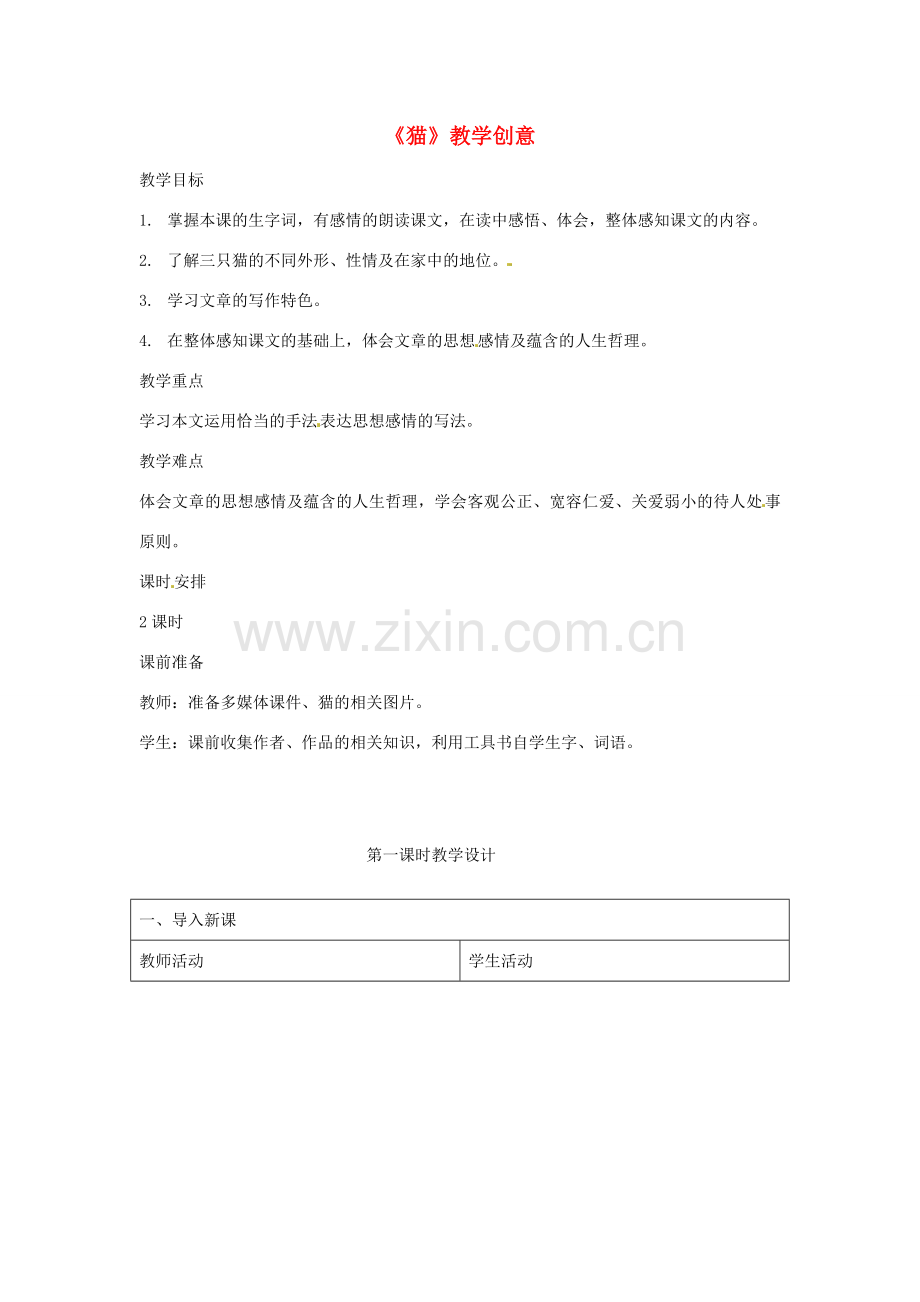 《猫》教学创意

教学目标

1. 掌握本课的生字词，有感情的朗读课文，在读中感悟、体会，整体感知课文的内容。

2. 了解三只猫的不同外形、性情及在家中的地位。

3. 学习文章的写作特色。

4. 在整体感知课文的基础上，体会文章的思想感情及蕴含的人生哲理。

教学重点

学习本文运用恰当的手法表达思想感情的写法。

教学难点

体会文章的思想感情及蕴含的人生哲理，学会客观公正、宽容仁爱、关爱弱小的待人处事原则。

课时安排

2 课时

www.zixin.com.cn

课前准备

教师：准备多媒体课件、猫的相关图片。

学生：课前收集作者、作品的相关知识，利用工具书自学生字、词语。

第一课时教学设计

| 一、导入新课 | |
|---|---|
| 教师活动 | 学生活动 |